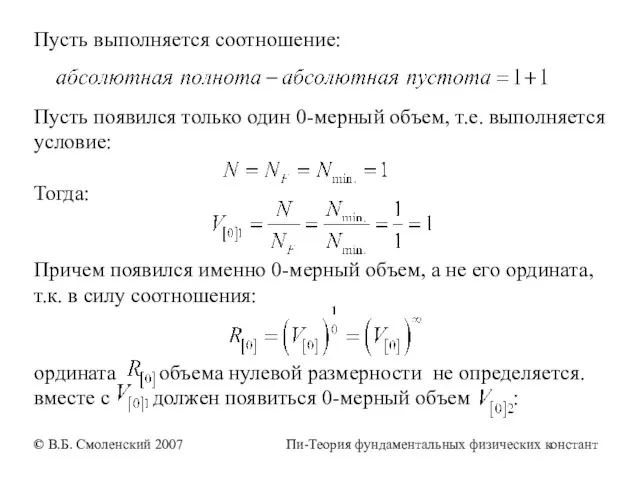 Пусть выполняется соотношение:

$абсолютная\ полнота - абсолютная\ пустота = 1+1$

Пусть появился только один 0-мерный объем, т.е. выполняется условие:

$N = N_F = N_{\min.} = 1$

Тогда:

$V_{[0]1} = \frac{N}{N_F} = \frac{N_{\min.}}{N_{\min.}} = \frac{1}{1} = 1$

Причем появился именно 0-мерный объем, а не его ордината, т.к. в силу соотношения:

$R_{[0]} = \left(V_{[0]}\right)^{\frac{1}{0}} = \left(V_{[0]}\right)^{\infty}$

ордината $R_{[0]}$ объема нулевой размерности не определяется. вместе с $V_{[0]1}$ должен появиться 0-мерный объем $V_{[0]2}$:

© В.Б. Смоленский 2007

Пи-Теория фундаментальных физических констант